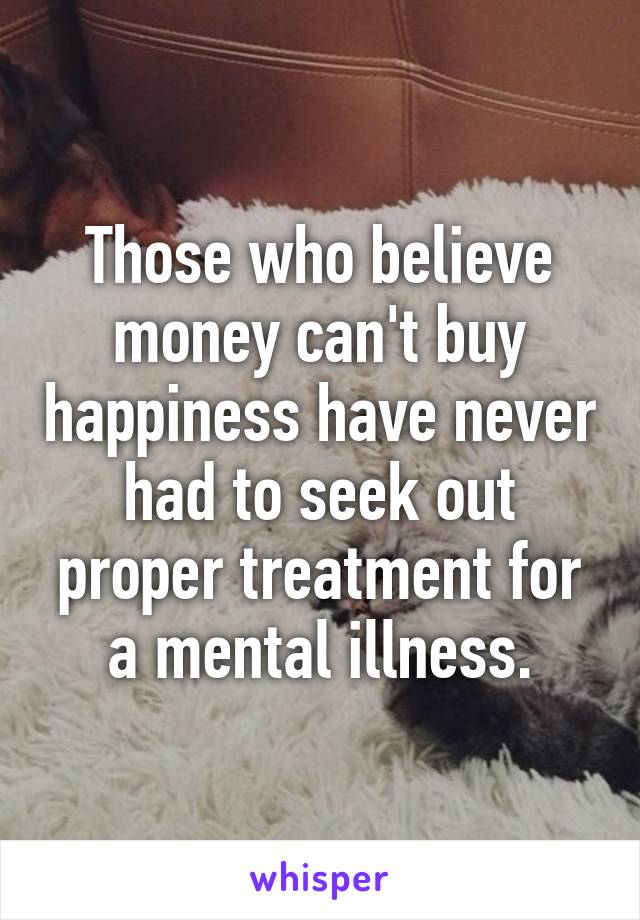 Those who believe money can't buy happiness have never had to seek out proper treatment for a mental illness.

whisper